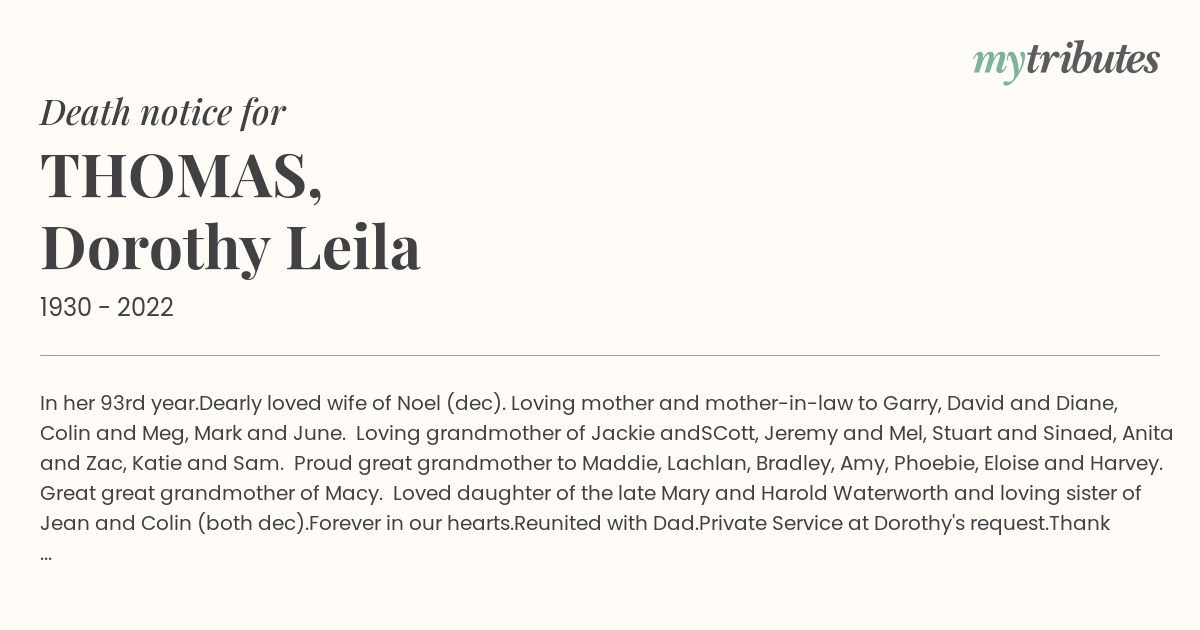 mytributes

Death notice for

THOMAS, Dorothy Leila

1930 - 2022

In her 93rd year.Dearly loved wife of Noel (dec). Loving mother and mother-in-law to Garry, David and Diane, Colin and Meg, Mark and June.  Loving grandmother of Jackie andSCott, Jeremy and Mel, Stuart and Sinaed, Anita and Zac, Katie and Sam.  Proud great grandmother to Maddie, Lachlan, Bradley, Amy, Phoebie, Eloise and Harvey.  Great great grandmother of Macy.  Loved daughter of the late Mary and Harold Waterworth and loving sister of Jean and Colin (both dec).Forever in our hearts.Reunited with Dad.Private Service at Dorothy's request.Thank ...